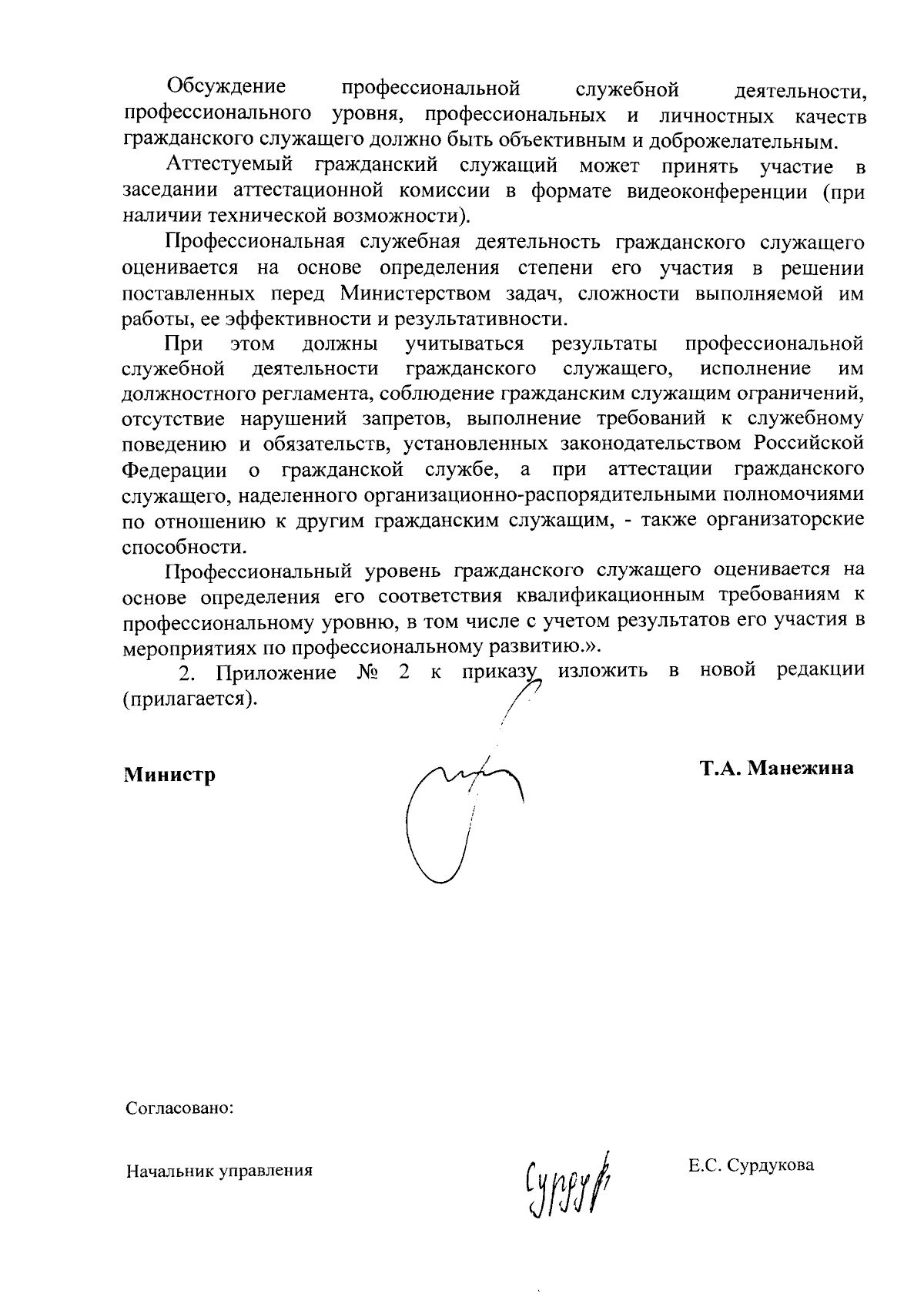 Обсуждение профессиональной служебной деятельности, профессионального уровня, профессиональных и личностных качеств гражданского служащего должно быть объективным и доброжелательным.

Аттестуемый гражданский служащий может принять участие в заседании аттестационной комиссии в формате видеоконференции (при наличии технической возможности).

Профессиональная служебная деятельность гражданского служащего оценивается на основе определения степени его участия в решении поставленных перед Министерством задач, сложности выполняемой им работы, ее эффективности и результативности.

При этом должны учитываться результаты профессиональной служебной деятельности гражданского служащего, исполнение им должностного регламента, соблюдение гражданским служащим ограничений, отсутствие нарушений запретов, выполнение требований к служебному поведению и обязательств, установленных законодательством Российской Федерации о гражданской службе, а при аттестации гражданского служащего, наделенного организационно-распорядительными полномочиями по отношению к другим гражданским служащим, - также организаторские способности.

Профессиональный уровень гражданского служащего оценивается на основе определения его соответствия квалификационным требованиям к профессиональному уровню, в том числе с учетом результатов его участия в мероприятиях по профессиональному развитию.».

2. Приложение № 2 к приказу изложить в новой редакции (прилагается).

Министр Т.А. Манежина

Согласовано:

Начальник управления Сурдук Е.С. Сурдукова